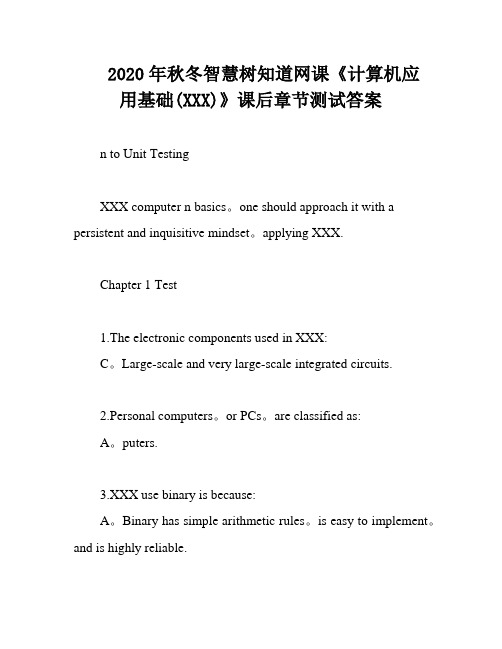 2020年秋冬智慧树知道网课《计算机应用基础(XXX)》课后章节测试答案

n to Unit Testing

XXX computer n basics。one should approach it with a persistent and inquisitive mindset。applying XXX.

Chapter 1 Test

1.The electronic components used in XXX:
C。Large-scale and very large-scale integrated circuits.

2.Personal computers。or PCs。are classified as:
A。puters.

3.XXX use binary is because:
A。Binary has simple arithmetic rules。is easy to implement。and is highly reliable.